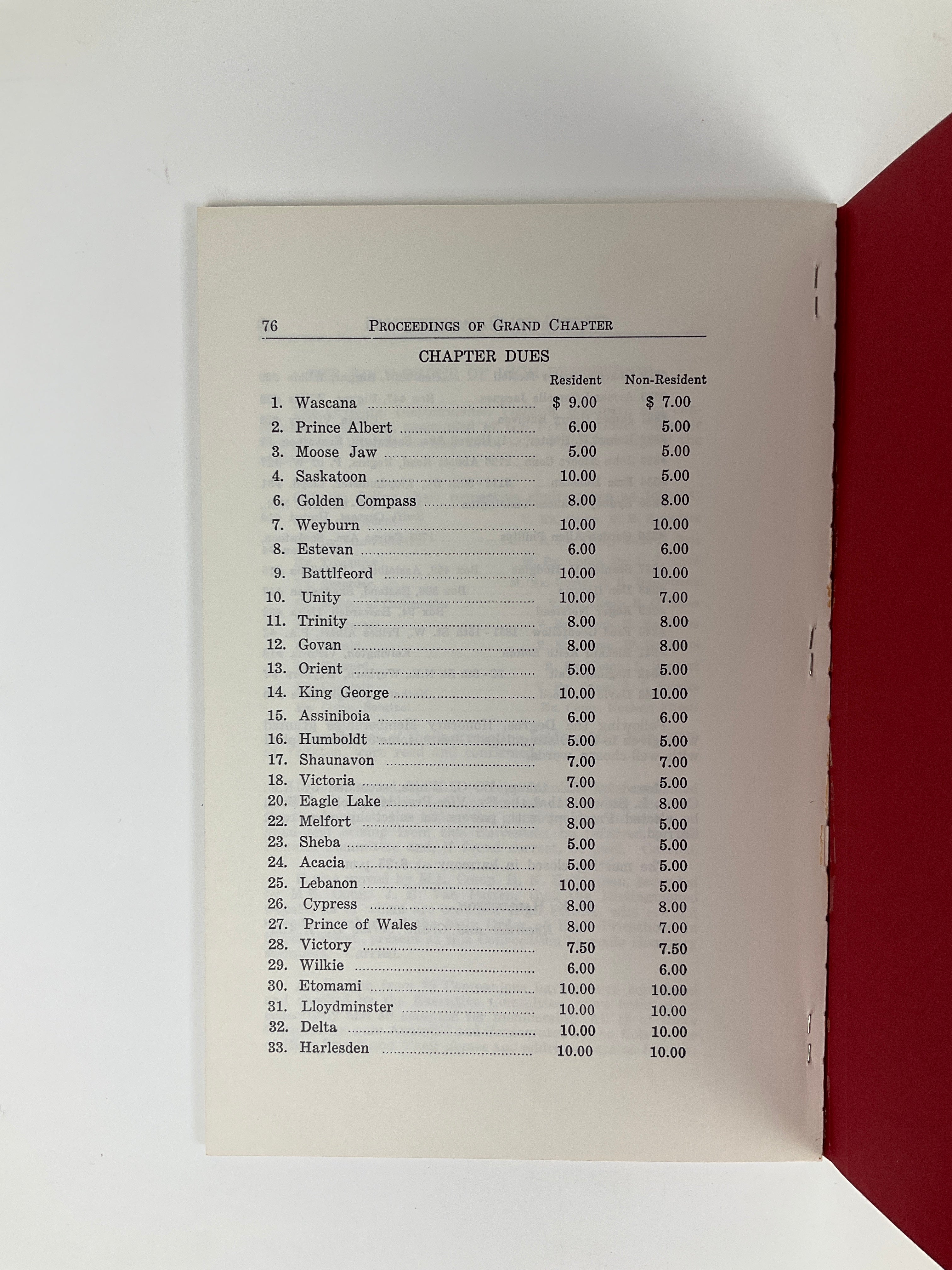 76 PROCEEDINGS OF GRAND CHAPTER

CHAPTER DUES

| | Resident | Non-Resident |
|---|---|---|
| 1. Wascana | $ 9.00 | $ 7.00 |
| 2. Prince Albert | 6.00 | 5.00 |
| 3. Moose Jaw | 5.00 | 5.00 |
| 4. Saskatoon | 10.00 | 5.00 |
| 6. Golden Compass | 8.00 | 8.00 |
| 7. Weyburn | 10.00 | 10.00 |
| 8. Estevan | 6.00 | 6.00 |
| 9. Battlfeord | 10.00 | 10.00 |
| 10. Unity | 10.00 | 7.00 |
| 11. Trinity | 8.00 | 8.00 |
| 12. Govan | 8.00 | 8.00 |
| 13. Orient | 5.00 | 5.00 |
| 14. King George | 10.00 | 10.00 |
| 15. Assiniboia | 6.00 | 6.00 |
| 16. Humboldt | 5.00 | 5.00 |
| 17. Shaunavon | 7.00 | 7.00 |
| 18. Victoria | 7.00 | 5.00 |
| 20. Eagle Lake | 8.00 | 8.00 |
| 22. Melfort | 8.00 | 5.00 |
| 23. Sheba | 5.00 | 5.00 |
| 24. Acacia | 5.00 | 5.00 |
| 25. Lebanon | 10.00 | 5.00 |
| 26. Cypress | 8.00 | 8.00 |
| 27. Prince of Wales | 8.00 | 7.00 |
| 28. Victory | 7.50 | 7.50 |
| 29. Wilkie | 6.00 | 6.00 |
| 30. Etomami | 10.00 | 10.00 |
| 31. Lloydminster | 10.00 | 10.00 |
| 32. Delta | 10.00 | 10.00 |
| 33. Harlesden | 10.00 | 10.00 |